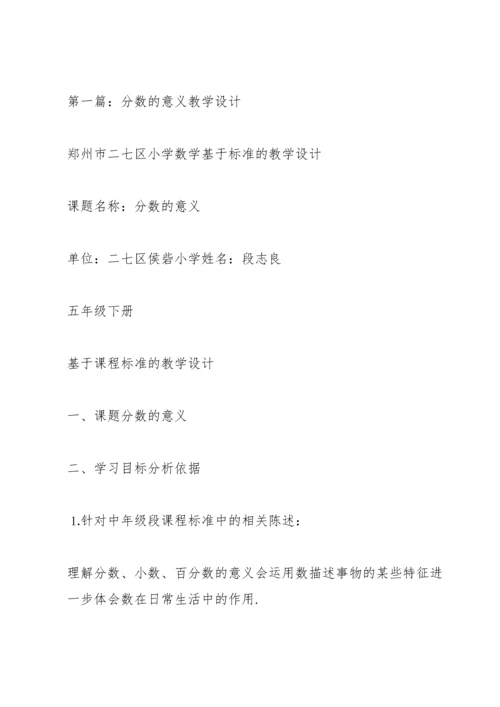 第一篇：分数的意义教学设计

郑州市二七区小学数学基于标准的教学设计

课题名称：分数的意义

单位：二七区侯砦小学姓名：段志良

五年级下册

基于课程标准的教学设计

一、课题分数的意义

二、学习目标分析依据

1.针对中年级段课程标准中的相关陈述：

理解分数、小数、百分数的意义会运用数描述事物的某些特征进一步体会数在日常生活中的作用.